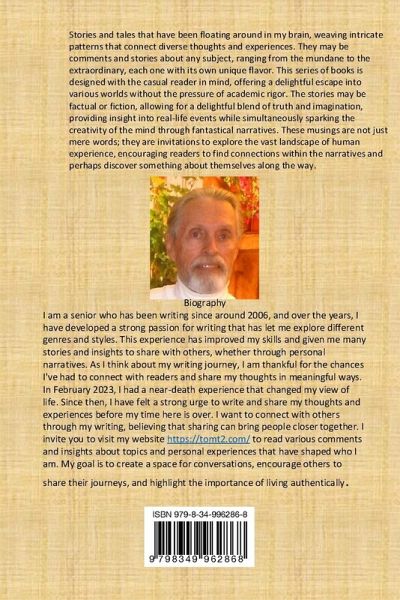 Stories and tales that have been floating around in my brain, weaving intricate patterns that connect diverse thoughts and experiences. They may be comments and stories about any subject, ranging from the mundane to the extraordinary, each one with its own unique flavor. This series of books is designed with the casual reader in mind, offering a delightful escape into various worlds without the pressure of academic rigor. The stories may be factual or fiction, allowing for a delightful blend of truth and imagination, providing insight into real-life events while simultaneously sparking the creativity of the mind through fantastical narratives. These musings are not just mere words; they are invitations to explore the vast landscape of human experience, encouraging readers to find connections within the narratives and perhaps discover something about themselves along the way.

Biography

I am a senior who has been writing since around 2006, and over the years, I have developed a strong passion for writing that has let me explore different genres and styles. This experience has improved my skills and given me many stories and insights to share with others, whether through personal narratives. As I think about my writing journey, I am thankful for the chances I've had to connect with readers and share my thoughts in meaningful ways. In February 2023, I had a near-death experience that changed my view of life. Since then, I have felt a strong urge to write and share my thoughts and experiences before my time here is over. I want to connect with others through my writing, believing that sharing can bring people closer together. I invite you to visit my website https://tomt2.com/ to read various comments and insights about topics and personal experiences that have shaped who I am. My goal is to create a space for conversations, encourage others to share their journeys, and highlight the importance of living authentically.

ISBN 979-8-34-996286-8

9 798349 962868